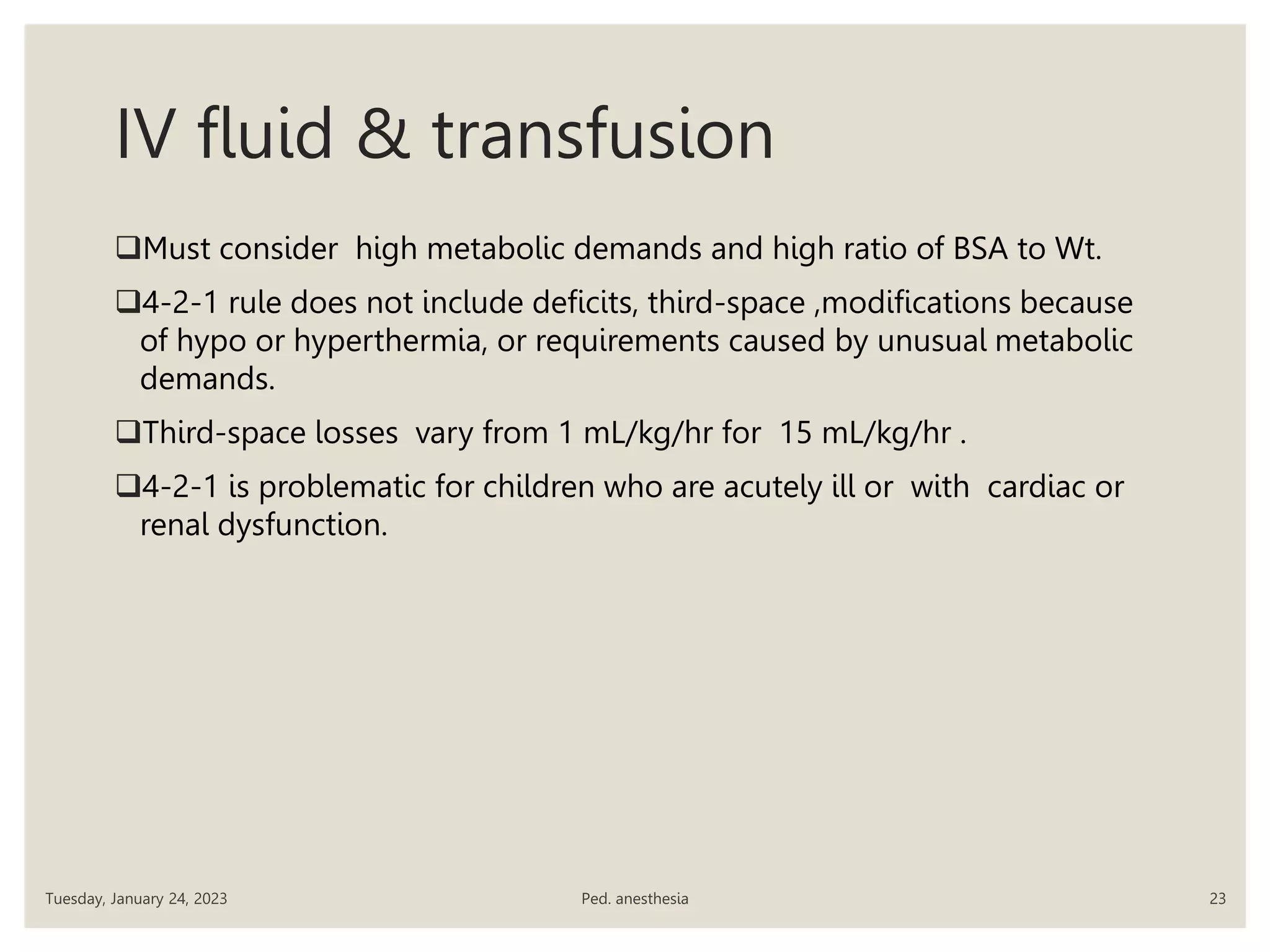 IV fluid & transfusion

❑Must consider high metabolic demands and high ratio of BSA to Wt.

❑4-2-1 rule does not include deficits, third-space ,modifications because of hypo or hyperthermia, or requirements caused by unusual metabolic demands.

❑Third-space losses vary from 1 mL/kg/hr for 15 mL/kg/hr .

❑4-2-1 is problematic for children who are acutely ill or with cardiac or renal dysfunction.

Tuesday, January 24, 2023

Ped. anesthesia

23